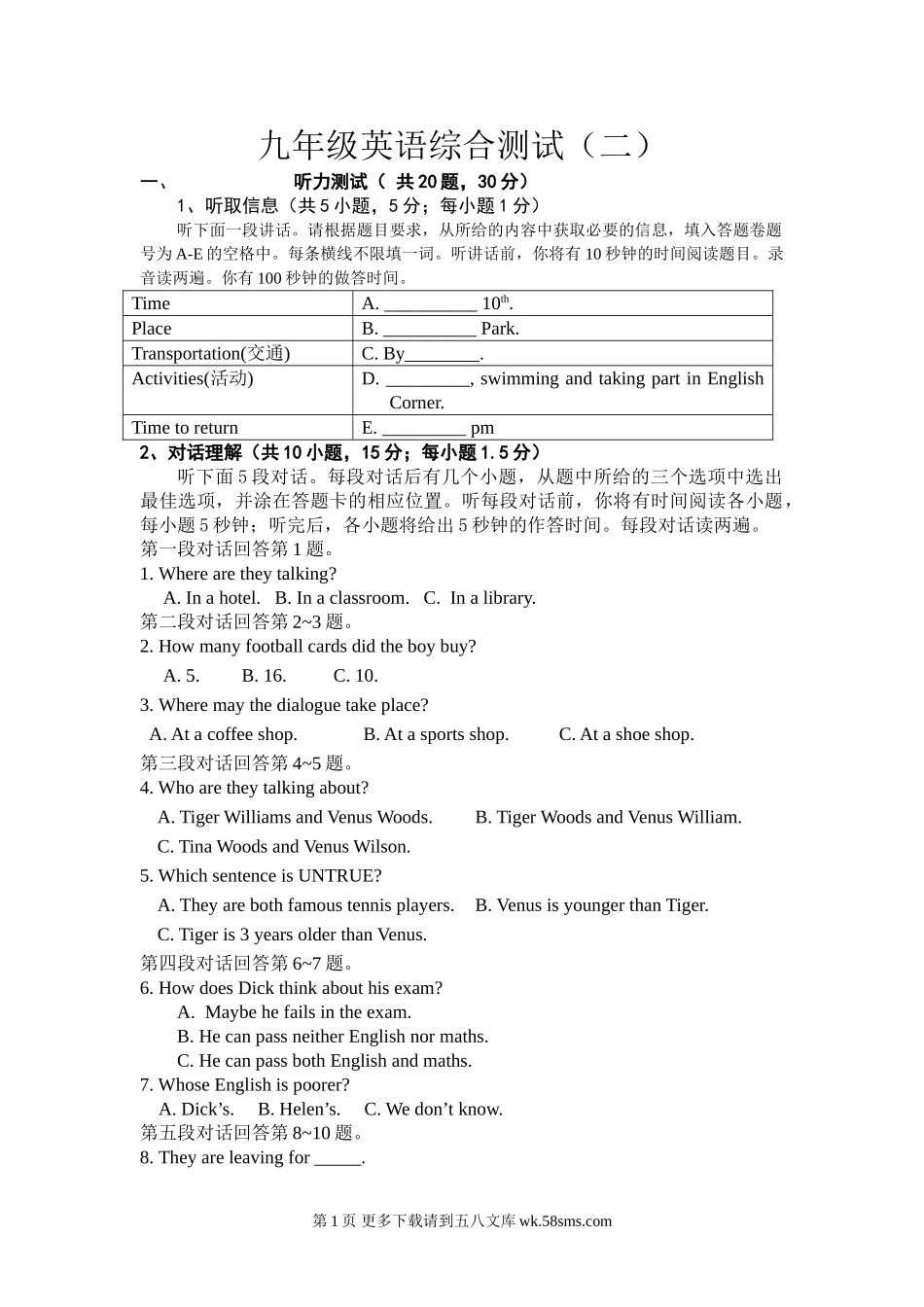 九年级英语综合测试（二）

一、 听力测试（ 共20题，30分）

1、听取信息（共5小题，5分；每小题1分）

听下面一段讲话。请根据题目要求，从所给的内容中获取必要的信息，填入答题卷题号为A-E的空格中。每条横线不限填一词。听讲话前，你将有10秒钟的时间阅读题目。录音读两遍。你有100秒钟的做答时间。

| Time | A. __________ $10^{th}$. |
|---|---|
| Place | B. __________ Park. |
| Transportation(交通) | C. By________. |
| Activities(活动) | D. _________, swimming and taking part in English Corner. |
| Time to return | E. _________ pm |

2、对话理解（共10小题，15分；每小题1.5分）

听下面5段对话。每段对话后有几个小题，从题中所给的三个选项中选出最佳选项，并涂在答题卡的相应位置。听每段对话前，你将有时间阅读各小题，每小题5秒钟；听完后，各小题将给出5秒钟的作答时间。每段对话读两遍。

第一段对话回答第1题。

1. Where are they talking?

A. In a hotel. B. In a classroom. C. In a library.

第二段对话回答第2~3题。

2. How many football cards did the boy buy?

A. 5. B. 16. C. 10.

3. Where may the dialogue take place?

A. At a coffee shop. B. At a sports shop. C. At a shoe shop.

第三段对话回答第4~5题。

4. Who are they talking about?

A. Tiger Williams and Venus Woods. B. Tiger Woods and Venus William.

C. Tina Woods and Venus Wilson.

5. Which sentence is UNTRUE?

A. They are both famous tennis players. B. Venus is younger than Tiger.

C. Tiger is 3 years older than Venus.

第四段对话回答第6~7题。

6. How does Dick think about his exam?

A. Maybe he fails in the exam.

B. He can pass neither English nor maths.

C. He can pass both English and maths.

7. Whose English is poorer?

A. Dick’s. B. Helen’s. C. We don’t know.

第五段对话回答第8~10题。

8. They are leaving for _____.

第1页 更多下载请到五八文库 wk.58sms.com